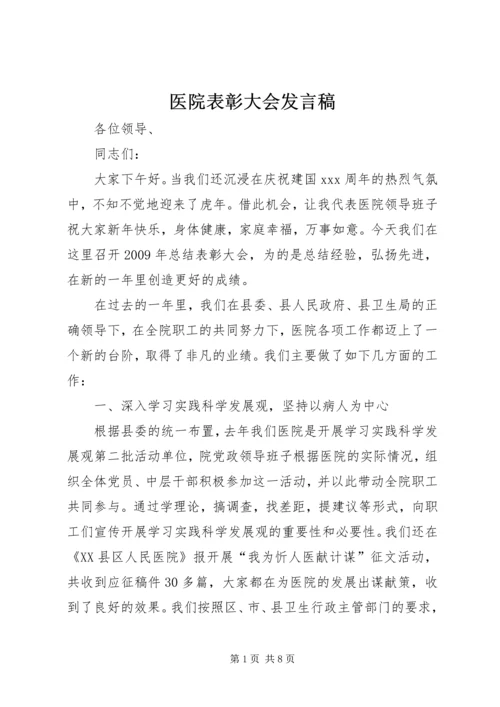 医院表彰大会发言稿

各位领导、

同志们：

大家下午好。当我们还沉浸在庆祝建国xxx周年的热烈气氛中，不知不觉地迎来了虎年。借此机会，让我代表医院领导班子祝大家新年快乐，身体健康，家庭幸福，万事如意。今天我们在这里召开2009年总结表彰大会，为的是总结经验，弘扬先进，在新的一年里创造更好的成绩。

在过去的一年里，我们在县委、县人民政府、县卫生局的正确领导下，在全院职工的共同努力下，医院各项工作都迈上了一个新的台阶，取得了非凡的业绩。我们主要做了如下几方面的工作：

一、深入学习实践科学发展观，坚持以病人为中心

根据县委的统一布置，去年我们医院是开展学习实践科学发展观第二批活动单位，院党政领导班子根据医院的实际情况，组织全体党员、中层干部积极参加这一活动，并以此带动全院职工共同参与。通过学理论，搞调查，找差距，提建议等形式，向职工们宣传开展学习实践科学发展观的重要性和必要性。我们还在《XX县区人民医院》报开展“我为忻人医献计谋”征文活动，共收到应征稿件30多篇，大家都在为医院的发展出谋献策，收到了良好的效果。我们按照区、市、县卫生行政主管部门的要求，

第1页 共8页